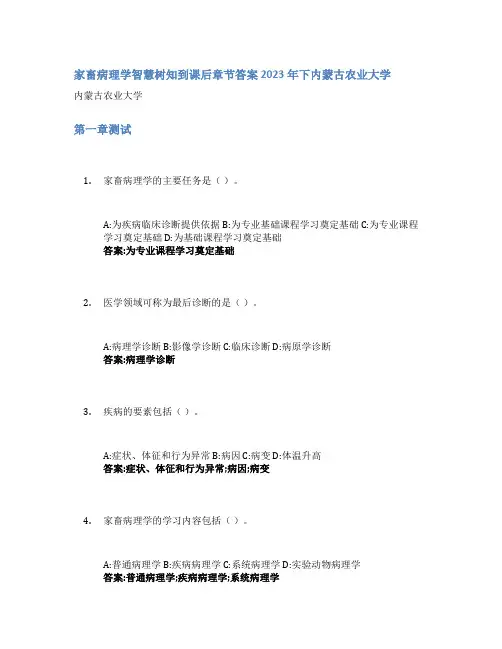 家畜病理学智慧树知到课后章节答案2023年下内蒙古农业大学

内蒙古农业大学

第一章测试

1. 家畜病理学的主要任务是（）。

A:为疾病临床诊断提供依据 B:为专业基础课程学习奠定基础 C:为专业课程学习奠定基础 D:为基础课程学习奠定基础
答案:为专业课程学习奠定基础

2. 医学领域可称为最后诊断的是（）。

A:病理学诊断 B:影像学诊断 C:临床诊断 D:病原学诊断
答案:病理学诊断

3. 疾病的要素包括（）。

A:症状、体征和行为异常 B:病因 C:病变 D:体温升高
答案:症状、体征和行为异常;病因;病变

4. 家畜病理学的学习内容包括（）。

A:普通病理学 B:疾病病理学 C:系统病理学 D:实验动物病理学
答案:普通病理学;疾病病理学;系统病理学